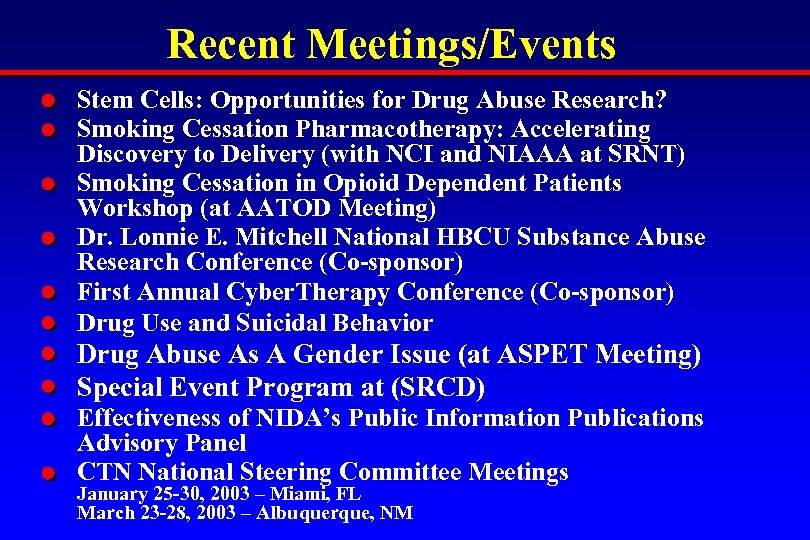 Recent Meetings/Events

- Stem Cells: Opportunities for Drug Abuse Research?
- Smoking Cessation Pharmacotherapy: Accelerating Discovery to Delivery (with NCI and NIAAA at SRNT)
- Smoking Cessation in Opioid Dependent Patients Workshop (at AATOD Meeting)
- Dr. Lonnie E. Mitchell National HBCU Substance Abuse Research Conference (Co-sponsor)
- First Annual CyberTherapy Conference (Co-sponsor)
- Drug Use and Suicidal Behavior
- Drug Abuse As A Gender Issue (at ASPET Meeting)
- Special Event Program at (SRCD)
- Effectiveness of NIDA's Public Information Publications Advisory Panel
- CTN National Steering Committee Meetings
January 25-30, 2003 – Miami, FL
March 23-28, 2003 – Albuquerque, NM